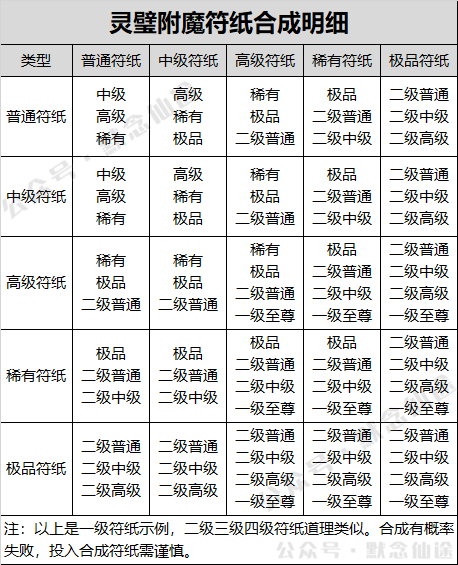 灵璧附魔符纸合成明细

| 类型 | 普通符纸 | 中级符纸 | 高级符纸 | 稀有符纸 | 极品符纸 |
|---|---|---|---|---|---|
| 普通符纸 | 中级 高级 稀有 | 高级 稀有 极品 | 稀有 极品 二级普通 | 极品 二级普通 二级中级 | 二级普通 二级中级 二级高级 |
| 中级符纸 | 中级 高级 稀有 | 高级 稀有 极品 | 稀有 极品 二级普通 | 极品 二级普通 二级中级 | 二级普通 二级中级 二级高级 |
| 高级符纸 | 稀有 极品 二级普通 | 稀有 极品 二级普通 | 稀有 极品 二级普通 一级至尊 | 极品 二级普通 二级中级 一级至尊 | 二级普通 二级中级 二级高级 一级至尊 |
| 稀有符纸 | 极品 二级普通 二级中级 | 极品 二级普通 二级中级 | 极品 二级普通 二级中级 一级至尊 | 极品 二级普通 二级中级 一级至尊 | 二级普通 二级中级 二级高级 一级至尊 |
| 极品符纸 | 二级普通 二级中级 二级高级 | 二级普通 二级中级 二级高级 | 二级普通 二级中级 二级高级 一级至尊 | 二级普通 二级中级 二级高级 一级至尊 | 二级普通 二级中级 二级高级 一级至尊 |

注：以上是一级符纸示例，二级三级四级符纸道理类似。合成有概率失败，投入合成符纸需谨慎。

公众号 · 默念仙途